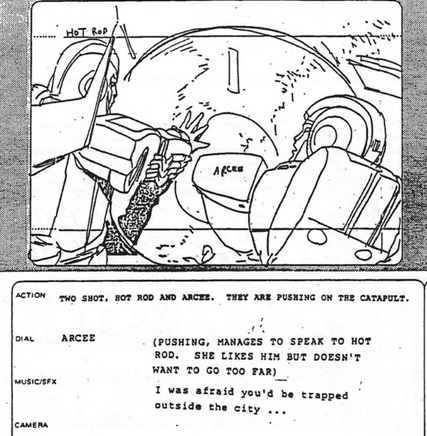 HOT ROD

ARCEE

ACTION TWO SHOT, HOT ROD AND ARCEE. THEY ARE PUSHING ON THE CATAPULT.

DIAL ARCEE (PUSHING, MANAGES TO SPEAK TO HOT ROD. SHE LIKES HIM BUT DOESN'T WANT TO GO TOO FAR)

MUSIC/SFX I was afraid you'd be trapped outside the city ...

CAMERA